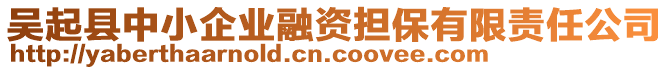 吴起县中小企业融资担保有限责任公司
http://yaberthaarnold.cn.coovee.com